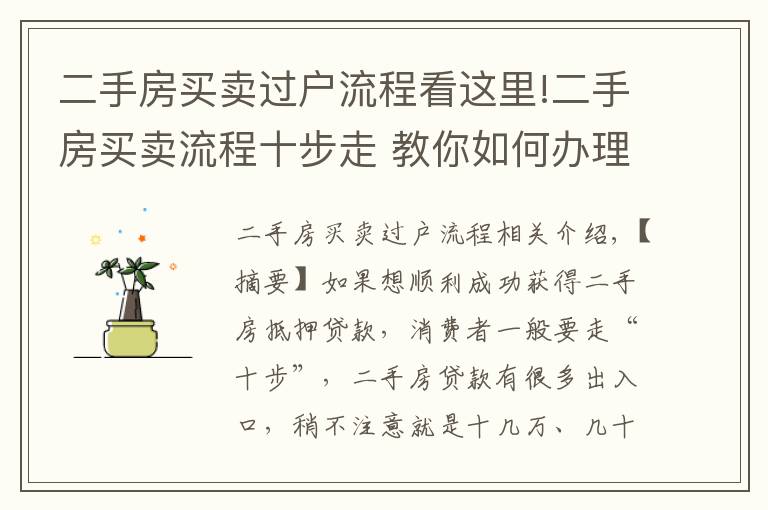 二手房买卖过户流程看这里!二手房买卖流程十步走 教你如何办理

二手房买卖过户流程相关介绍,【摘要】如果想顺利成功获得二手房抵押贷款,消费者一般要走“十步”,二手房贷款有很多出入口,稍不注意就是十几万、几十